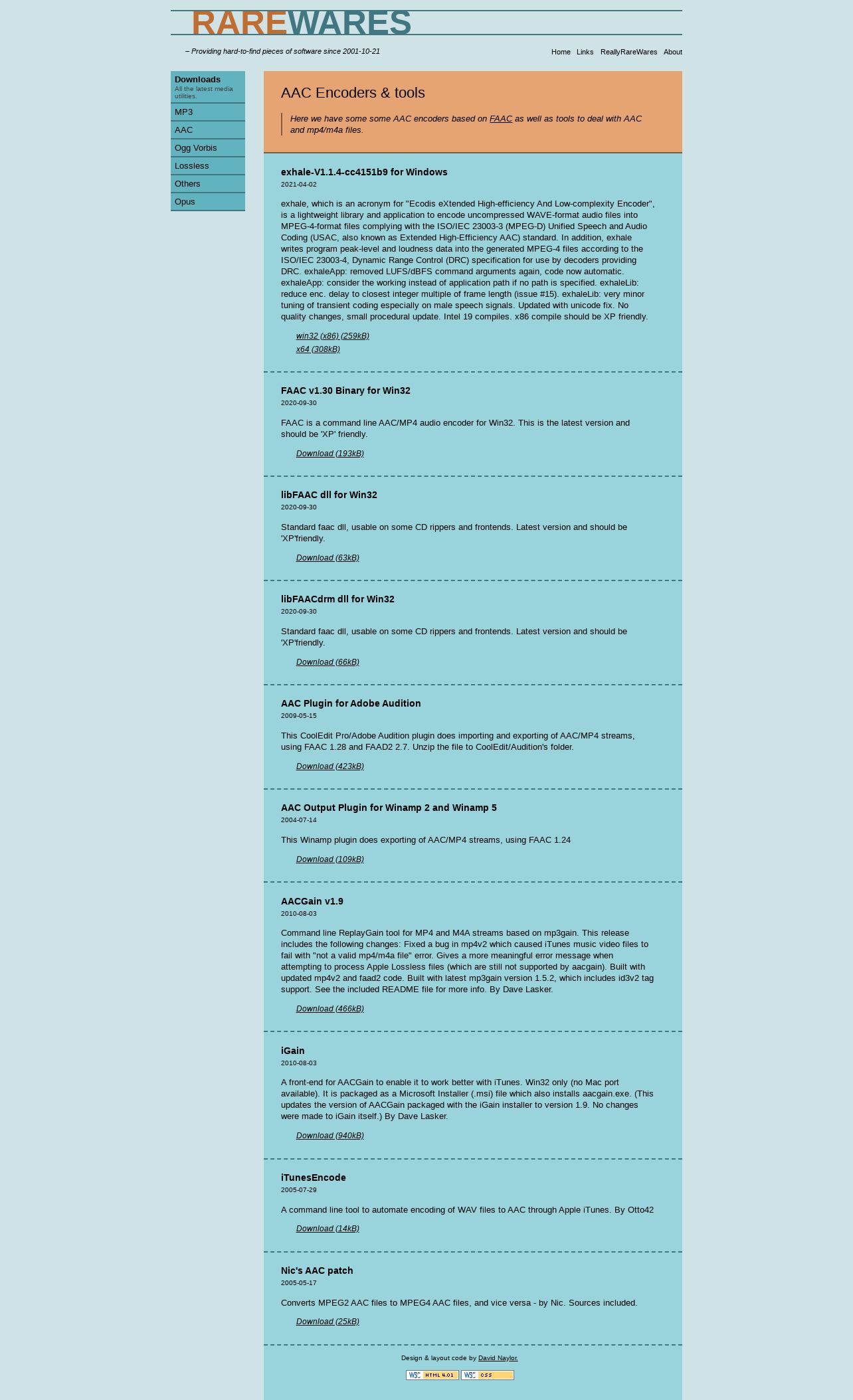 RAREWARES

– Providing hard-to-find pieces of software since 2001-10-21

Home Links ReallyRareWares About

Downloads
All the latest media utilities.

MP3
AAC
Ogg Vorbis
Lossless
Others
Opus

AAC Encoders & tools

Here we have some some AAC encoders based on FAAC as well as tools to deal with AAC and mp4/m4a files.

exhale-V1.1.4-cc4151b9 for Windows
2021-04-02

exhale, which is an acronym for "Ecodis eXtended High-efficiency And Low-complexity Encoder", is a lightweight library and application to encode uncompressed WAVE-format audio files into MPEG-4-format files complying with the ISO/IEC 23003-3 (MPEG-D) Unified Speech and Audio Coding (USAC, also known as Extended High-Efficiency AAC) standard. In addition, exhale writes program peak-level and loudness data into the generated MPEG-4 files according to the ISO/IEC 23003-4, Dynamic Range Control (DRC) specification for use by decoders providing DRC. exhaleApp: removed LUFS/dBFS command arguments again, code now automatic. exhaleApp: consider the working instead of application path if no path is specified. exhaleLib: reduce enc. delay to closest integer multiple of frame length (issue #15). exhaleLib: very minor tuning of transient coding especially on male speech signals. Updated with unicode fix. No quality changes, small procedural update. Intel 19 compiles. x86 compile should be XP friendly.

win32 (x86) (259kB)
x64 (308kB)

FAAC v1.30 Binary for Win32
2020-09-30

FAAC is a command line AAC/MP4 audio encoder for Win32. This is the latest version and should be 'XP' friendly.

Download (193kB)

libFAAC dll for Win32
2020-09-30

Standard faac dll, usable on some CD rippers and frontends. Latest version and should be 'XP'friendly.

Download (63kB)

libFAACdrm dll for Win32
2020-09-30

Standard faac dll, usable on some CD rippers and frontends. Latest version and should be 'XP'friendly.

Download (66kB)

AAC Plugin for Adobe Audition
2009-05-15

This CoolEdit Pro/Adobe Audition plugin does importing and exporting of AAC/MP4 streams, using FAAC 1.28 and FAAD2 2.7. Unzip the file to CoolEdit/Audition's folder.

Download (423kB)

AAC Output Plugin for Winamp 2 and Winamp 5
2004-07-14

This Winamp plugin does exporting of AAC/MP4 streams, using FAAC 1.24

Download (109kB)

AACGain v1.9
2010-08-03

Command line ReplayGain tool for MP4 and M4A streams based on mp3gain. This release includes the following changes: Fixed a bug in mp4v2 which caused iTunes music video files to fail with "not a valid mp4/m4a file" error. Gives a more meaningful error message when attempting to process Apple Lossless files (which are still not supported by aacgain). Built with updated mp4v2 and faad2 code. Built with latest mp3gain version 1.5.2, which includes id3v2 tag support. See the included README file for more info. By Dave Lasker.

Download (466kB)

iGain
2010-08-03

A front-end for AACGain to enable it to work better with iTunes. Win32 only (no Mac port available). It is packaged as a Microsoft Installer (.msi) file which also installs aacgain.exe. (This updates the version of AACGain packaged with the iGain installer to version 1.9. No changes were made to iGain itself.) By Dave Lasker.

Download (940kB)

iTunesEncode
2005-07-29

A command line tool to automate encoding of WAV files to AAC through Apple iTunes. By Otto42

Download (14kB)

Nic's AAC patch
2005-05-17

Converts MPEG2 AAC files to MPEG4 AAC files, and vice versa - by Nic. Sources included.

Download (25kB)

Design & layout code by David Naylor.

W3C HTML 4.01 W3C CSS